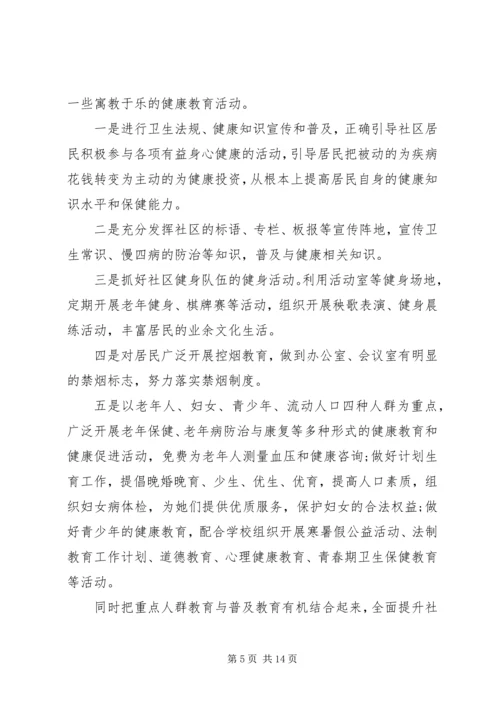 一些寓教于乐的健康教育活动。

一是进行卫生法规、健康知识宣传和普及，正确引导社区居民积极参与各项有益身心健康的活动，引导居民把被动的为疾病花钱转变为主动的为健康投资，从根本上提高居民自身的健康知识水平和保健能力。

二是充分发挥社区的标语、专栏、板报等宣传阵地，宣传卫生常识、慢四病的防治等知识，普及与健康相关知识。

三是抓好社区健身队伍的健身活动。利用活动室等健身场地，定期开展老年健身、棋牌赛等活动，组织开展秧歌表演、健身晨练活动，丰富居民的业余文化生活。

四是对居民广泛开展控烟教育，做到办公室、会议室有明显的禁烟标志，努力落实禁烟制度。

五是以老年人、妇女、青少年、流动人口四种人群为重点，广泛开展老年保健、老年病防治与康复等多种形式的健康教育和健康促进活动，免费为老年人测量血压和健康咨询;做好计划生育工作，提倡晚婚晚育、少生、优生、优育，提高人口素质，组织妇女病体检，为她们提供优质服务，保护妇女的合法权益;做好青少年的健康教育，配合学校组织开展寒暑假公益活动、法制教育工作计划、道德教育、心理健康教育、青春期卫生保健教育等活动。

同时把重点人群教育与普及教育有机结合起来，全面提升社

第 5 页 共 14 页